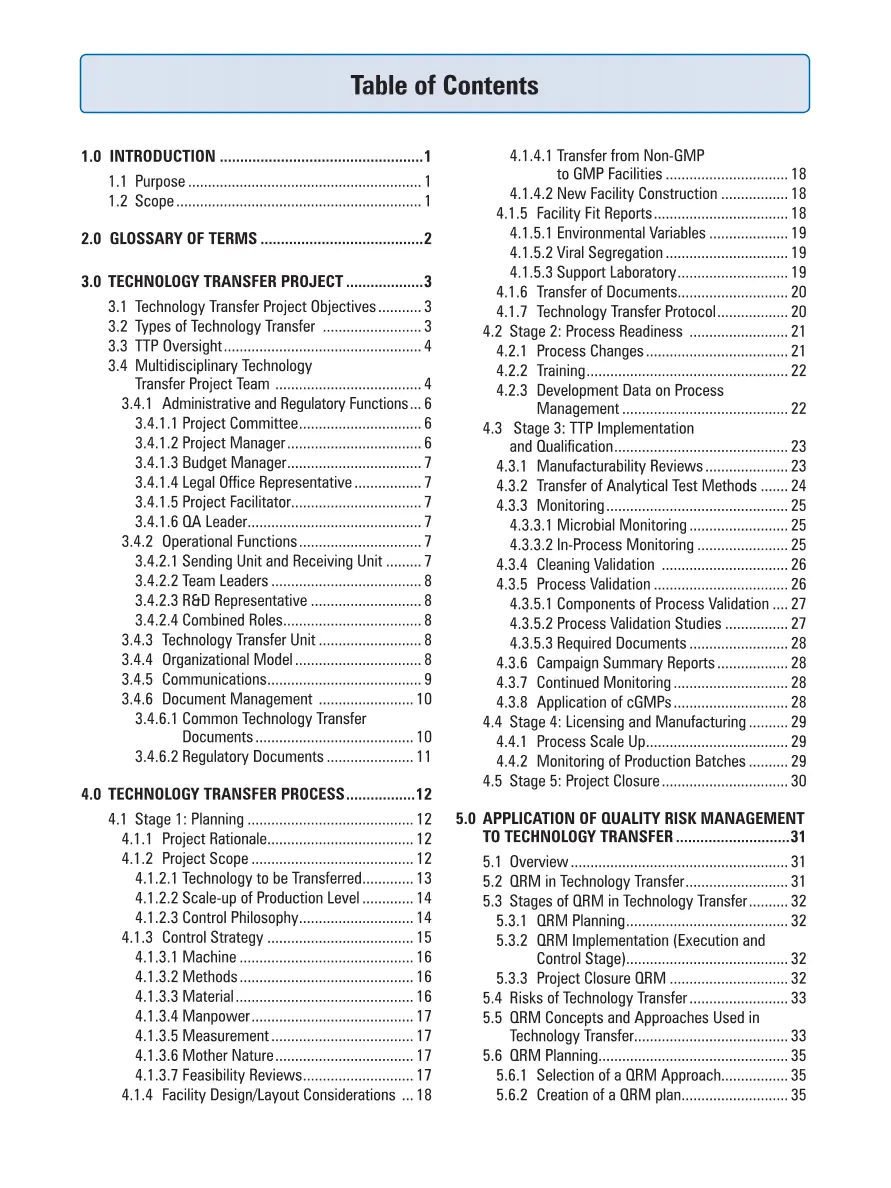 Table of Contents

1.0 INTRODUCTION 1
1.1 Purpose 1
1.2 Scope 1

2.0 GLOSSARY OF TERMS 2

3.0 TECHNOLOGY TRANSFER PROJECT 3
3.1 Technology Transfer Project Objectives 3
3.2 Types of Technology Transfer 3
3.3 TTP Oversight 4
3.4 Multidisciplinary Technology Transfer Project Team 4
3.4.1 Administrative and Regulatory Functions 6
3.4.1.1 Project Committee 6
3.4.1.2 Project Manager 6
3.4.1.3 Budget Manager 7
3.4.1.4 Legal Office Representative 7
3.4.1.5 Project Facilitator 7
3.4.1.6 QA Leader 7
3.4.2 Operational Functions 7
3.4.2.1 Sending Unit and Receiving Unit 7
3.4.2.2 Team Leaders 8
3.4.2.3 R&D Representative 8
3.4.2.4 Combined Roles 8
3.4.3 Technology Transfer Unit 8
3.4.4 Organizational Model 8
3.4.5 Communications 9
3.4.6 Document Management 10
3.4.6.1 Common Technology Transfer Documents 10
3.4.6.2 Regulatory Documents 11

4.0 TECHNOLOGY TRANSFER PROCESS 12
4.1 Stage 1: Planning 12
4.1.1 Project Rationale 12
4.1.2 Project Scope 12
4.1.2.1 Technology to be Transferred 13
4.1.2.2 Scale-up of Production Level 14
4.1.2.3 Control Philosophy 14
4.1.3 Control Strategy 15
4.1.3.1 Machine 16
4.1.3.2 Methods 16
4.1.3.3 Material 16
4.1.3.4 Manpower 17
4.1.3.5 Measurement 17
4.1.3.6 Mother Nature 17
4.1.3.7 Feasibility Reviews 17
4.1.4 Facility Design/Layout Considerations 18
4.1.4.1 Transfer from Non-GMP to GMP Facilities 18
4.1.4.2 New Facility Construction 18
4.1.5 Facility Fit Reports 18
4.1.5.1 Environmental Variables 19
4.1.5.2 Viral Segregation 19
4.1.5.3 Support Laboratory 19
4.1.6 Transfer of Documents 20
4.1.7 Technology Transfer Protocol 20
4.2 Stage 2: Process Readiness 21
4.2.1 Process Changes 21
4.2.2 Training 22
4.2.3 Development Data on Process Management 22
4.3 Stage 3: TTP Implementation and Qualification 23
4.3.1 Manufacturability Reviews 23
4.3.2 Transfer of Analytical Test Methods 24
4.3.3 Monitoring 25
4.3.3.1 Microbial Monitoring 25
4.3.3.2 In-Process Monitoring 25
4.3.4 Cleaning Validation 26
4.3.5 Process Validation 26
4.3.5.1 Components of Process Validation 27
4.3.5.2 Process Validation Studies 27
4.3.5.3 Required Documents 28
4.3.6 Campaign Summary Reports 28
4.3.7 Continued Monitoring 28
4.3.8 Application of cGMPs 28
4.4 Stage 4: Licensing and Manufacturing 29
4.4.1 Process Scale Up 29
4.4.2 Monitoring of Production Batches 29
4.5 Stage 5: Project Closure 30

5.0 APPLICATION OF QUALITY RISK MANAGEMENT TO TECHNOLOGY TRANSFER 31
5.1 Overview 31
5.2 QRM in Technology Transfer 31
5.3 Stages of QRM in Technology Transfer 32
5.3.1 QRM Planning 32
5.3.2 QRM Implementation (Execution and Control Stage) 32
5.3.3 Project Closure QRM 32
5.4 Risks of Technology Transfer 33
5.5 QRM Concepts and Approaches Used in Technology Transfer 33
5.6 QRM Planning 35
5.6.1 Selection of a QRM Approach 35
5.6.2 Creation of a QRM plan 35